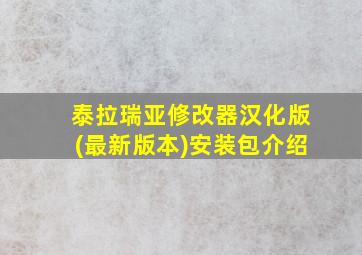 泰拉瑞亚修改器汉化版(最新版本)安装包介绍